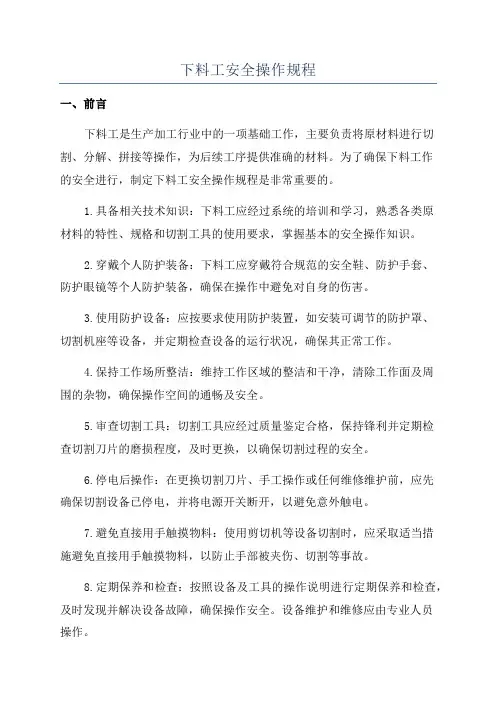 下料工安全操作规程

一、前言

下料工是生产加工行业中的一项基础工作，主要负责将原材料进行切割、分解、拼接等操作，为后续工序提供准确的材料。为了确保下料工作的安全进行，制定下料工安全操作规程是非常重要的。

1.具备相关技术知识：下料工应经过系统的培训和学习，熟悉各类原材料的特性、规格和切割工具的使用要求，掌握基本的安全操作知识。

2.穿戴个人防护装备：下料工应穿戴符合规范的安全鞋、防护手套、防护眼镜等个人防护装备，确保在操作中避免对自身的伤害。

3.使用防护设备：应按要求使用防护装置，如安装可调节的防护罩、切割机座等设备，并定期检查设备的运行状况，确保其正常工作。

4.保持工作场所整洁：维持工作区域的整洁和干净，清除工作面及周围的杂物，确保操作空间的通畅及安全。

5.审查切割工具：切割工具应经过质量鉴定合格，保持锋利并定期检查切割刀片的磨损程度，及时更换，以确保切割过程的安全。

6.停电后操作：在更换切割刀片、手工操作或任何维修维护前，应先确保切割设备已停电，并将电源开关断开，以避免意外触电。

7.避免直接用手触摸物料：使用剪切机等设备切割时，应采取适当措施避免直接用手触摸物料，以防止手部被夹伤、切割等事故。

8.定期保养和检查：按照设备及工具的操作说明进行定期保养和检查，及时发现并解决设备故障，确保操作安全。设备维护和维修应由专业人员操作。